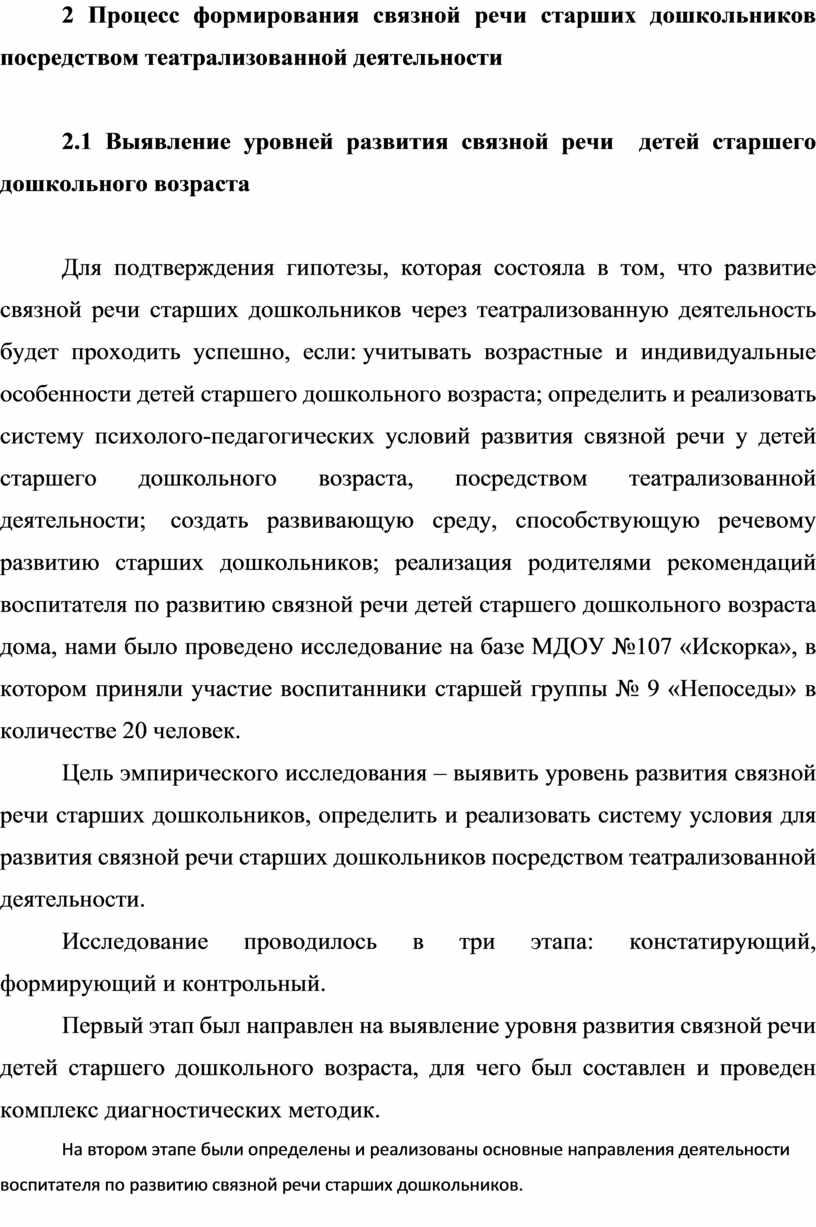 2 Процесс формирования связной речи старших дошкольников посредством театрализованной деятельности

2.1 Выявление уровней развития связной речи детей старшего дошкольного возраста

Для подтверждения гипотезы, которая состояла в том, что развитие связной речи старших дошкольников через театрализованную деятельность будет проходить успешно, если: учитывать возрастные и индивидуальные особенности детей старшего дошкольного возраста; определить и реализовать систему психолого-педагогических условий развития связной речи у детей старшего дошкольного возраста, посредством театрализованной деятельности; создать развивающую среду, способствующую речевому развитию старших дошкольников; реализация родителями рекомендаций воспитателя по развитию связной речи детей старшего дошкольного возраста дома, нами было проведено исследование на базе МДОУ №107 «Искорка», в котором приняли участие воспитанники старшей группы № 9 «Непоседы» в количестве 20 человек.

Цель эмпирического исследования – выявить уровень развития связной речи старших дошкольников, определить и реализовать систему условия для развития связной речи старших дошкольников посредством театрализованной деятельности.

Исследование проводилось в три этапа: констатирующий, формирующий и контрольный.

Первый этап был направлен на выявление уровня развития связной речи детей старшего дошкольного возраста, для чего был составлен и проведен комплекс диагностических методик.

На втором этапе были определены и реализованы основные направления деятельности воспитателя по развитию связной речи старших дошкольников.